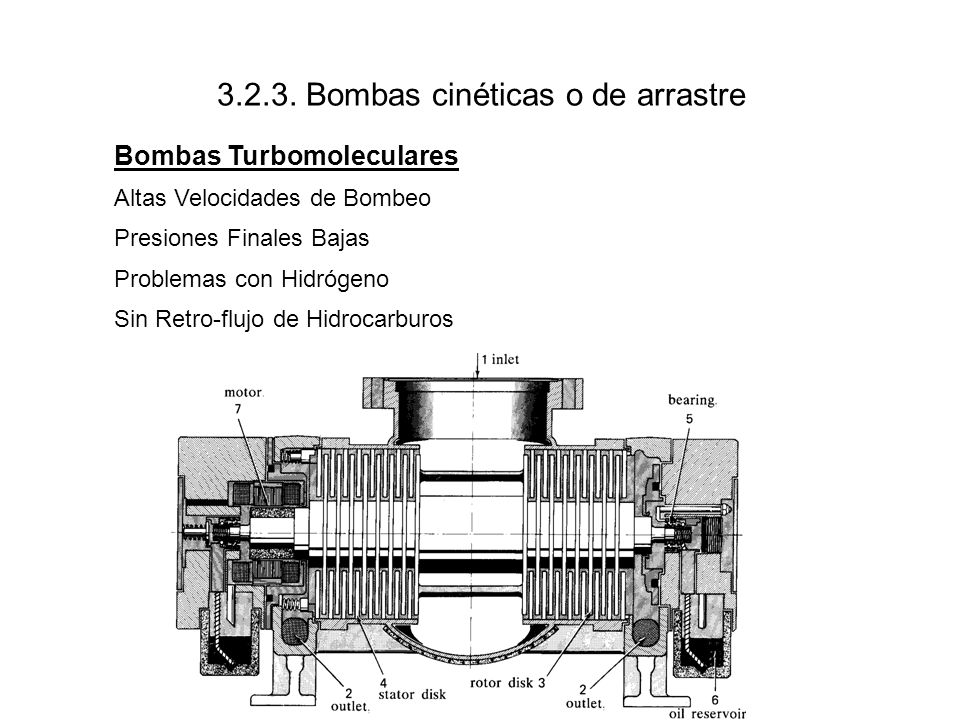 3.2.3. Bombas cinéticas o de arrastre

Bombas Turbomoleculares

Altas Velocidades de Bombeo

Presiones Finales Bajas

Problemas con Hidrógeno

Sin Retro-flujo de Hidrocarburos

1 inlet

motor. 7

bearing. 5

2 outlet.

4 stator disk

rotor disk 3

2 outlet.

6 oil reservoir